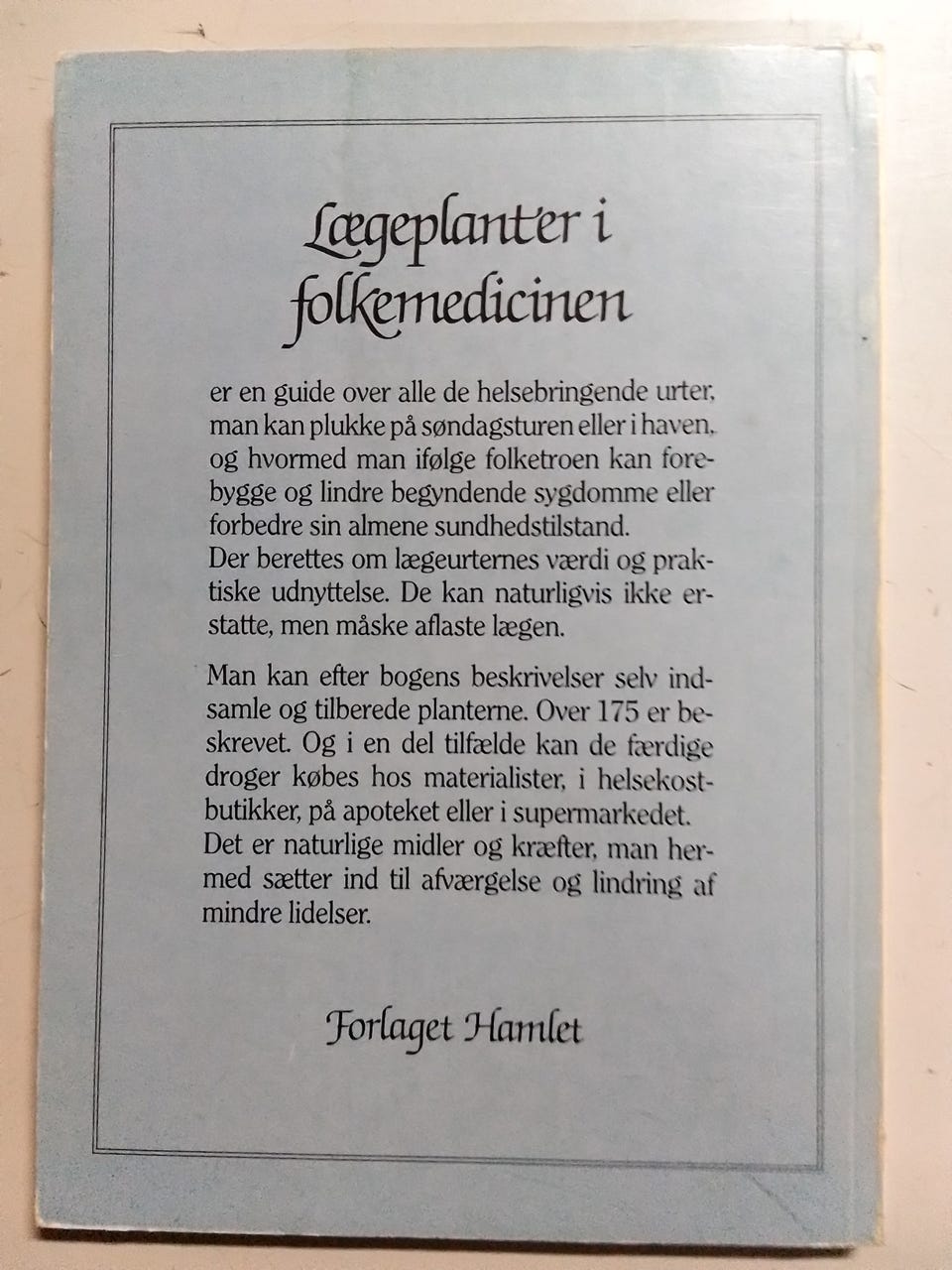 Lægeplanter i folkemedicinen

er en guide over alle de helsebringende urter, man kan plukke på søndagsturen eller i haven, og hvormed man ifølge folketroen kan forebygge og lindre begyndende sygdomme eller forbedre sin almene sundhedstilstand. Der berettes om lægeurternes værdi og praktiske udnyttelse. De kan naturligvis ikke erstatte, men måske aflaste lægen.

Man kan efter bogens beskrivelser selv indsamle og tilberede planterne. Over 175 er beskrevet. Og i en del tilfælde kan de færdige droger købes hos materialister, i helsekostbutikker, på apoteket eller i supermarkedet. Det er naturlige midler og kræfter, man hermed sætter ind til afværgelse og lindring af mindre lidelser.

Forlaget Hamlet